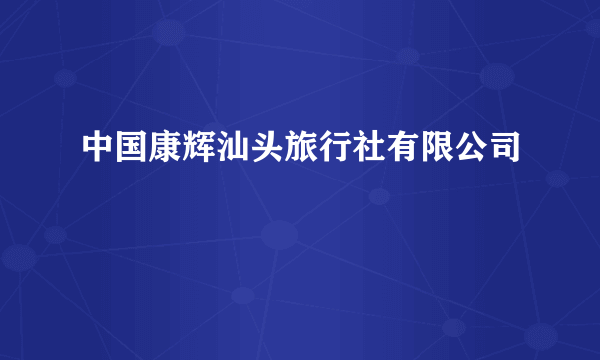 中国康辉汕头旅行社有限公司